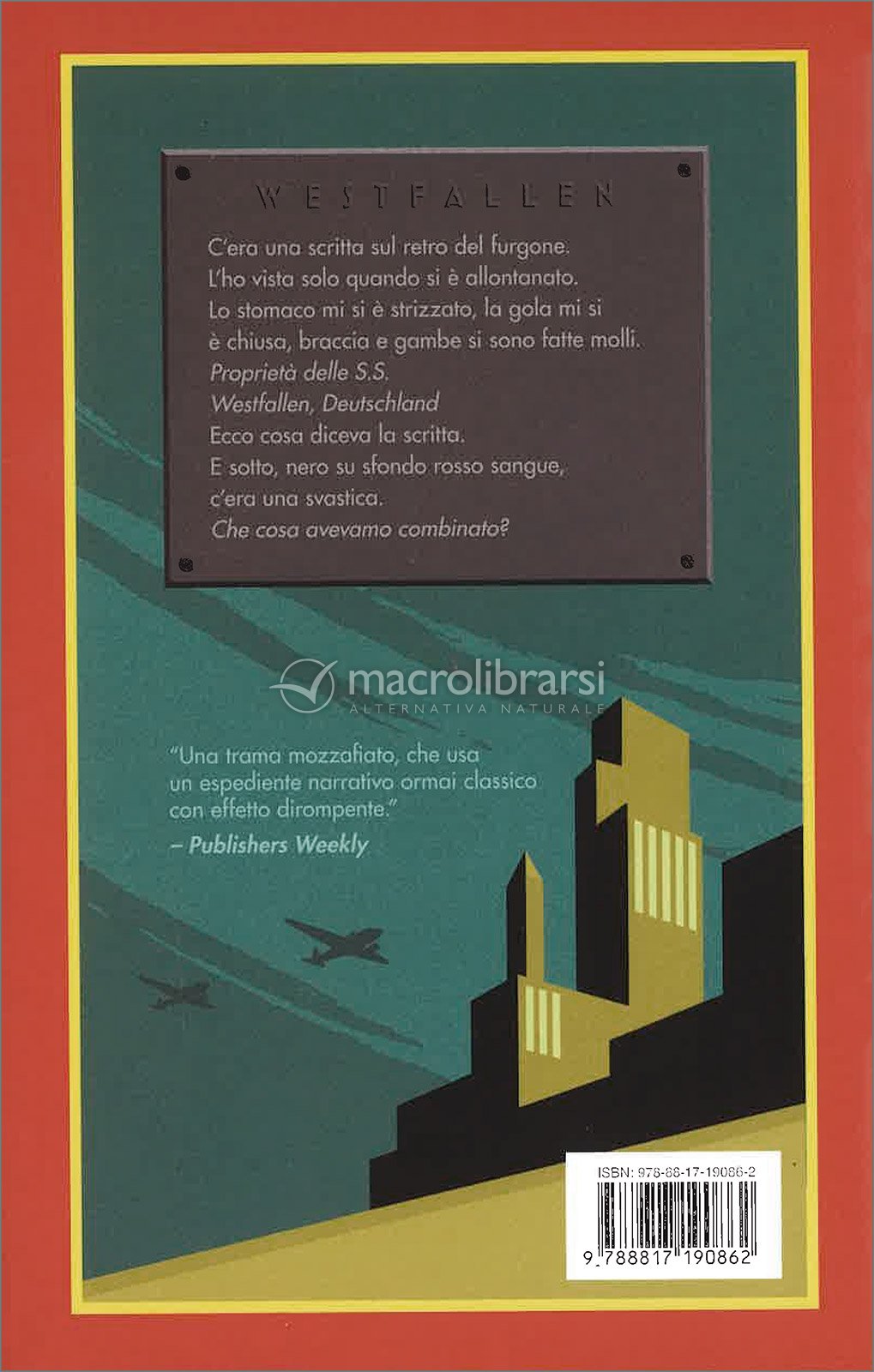 WESTFALLEN

C'era una scritta sul retro del furgone.
L'ho vista solo quando si è allontanato.
Lo stomaco mi si è strizzato, la gola mi si è chiusa, braccia e gambe si sono fatte molli.
Proprietà delle S.S.
Westfallen, Deutschland
Ecco cosa diceva la scritta.
E sotto, nero su sfondo rosso sangue, c'era una svastica.
Che cosa avevamo combinato?

"Una trama mozzafiato, che usa un espediente narrativo ormai classico con effetto dirompente."
– Publishers Weekly

ISBN: 978-88-17-19086-2

9 788817 190862

macrolibrarsi
ALTERNATIVA NATURALE